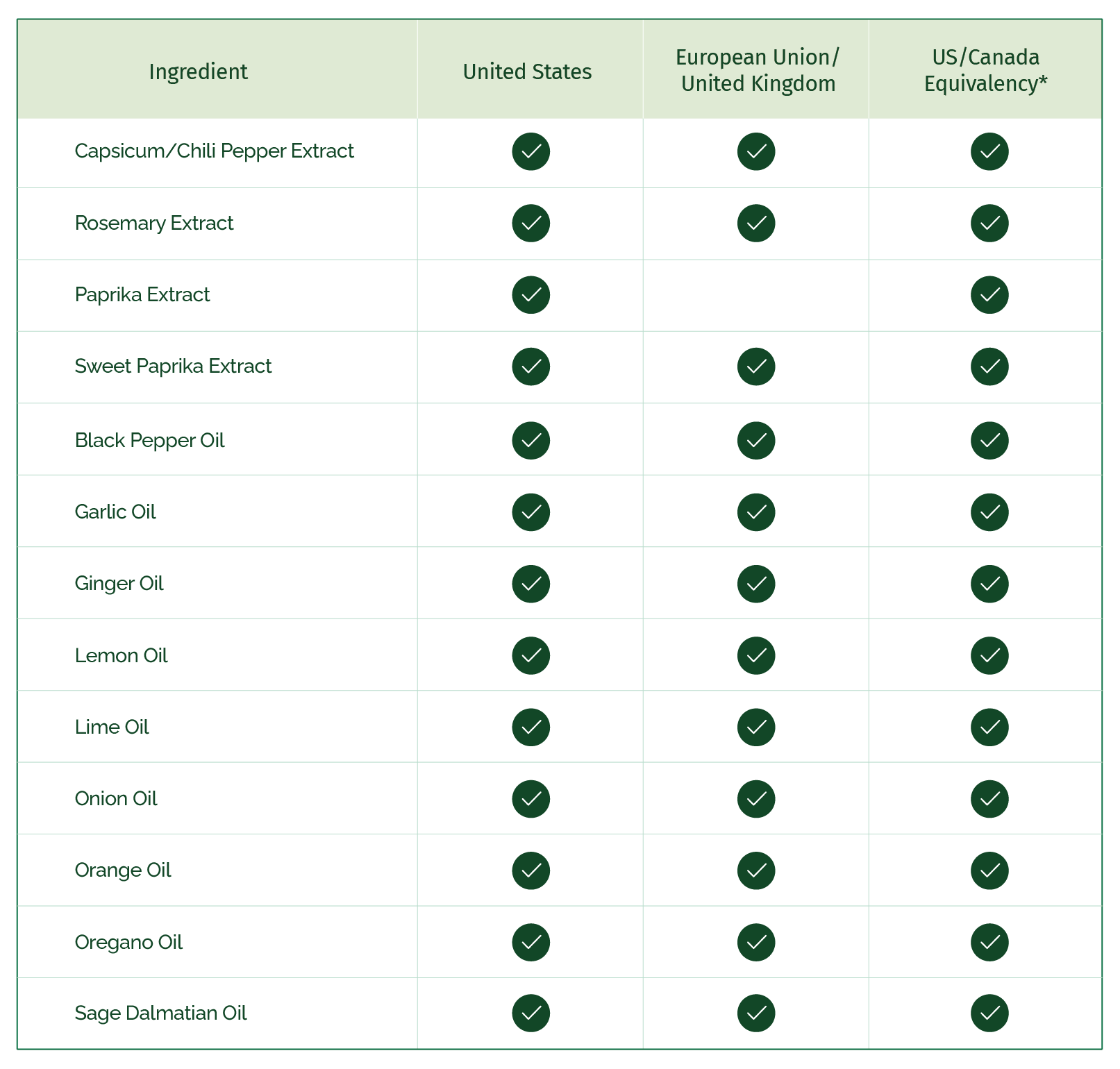 | Ingredient | United States | European Union/ United Kingdom | US/Canada Equivalency* |
|---|---|---|---|
| Capsicum/Chili Pepper Extract | ✓ | ✓ | ✓ |
| Rosemary Extract | ✓ | ✓ | ✓ |
| Paprika Extract | ✓ |  | ✓ |
| Sweet Paprika Extract | ✓ | ✓ | ✓ |
| Black Pepper Oil | ✓ | ✓ | ✓ |
| Garlic Oil | ✓ | ✓ | ✓ |
| Ginger Oil | ✓ | ✓ | ✓ |
| Lemon Oil | ✓ | ✓ | ✓ |
| Lime Oil | ✓ | ✓ | ✓ |
| Onion Oil | ✓ | ✓ | ✓ |
| Orange Oil | ✓ | ✓ | ✓ |
| Oregano Oil | ✓ | ✓ | ✓ |
| Sage Dalmatian Oil | ✓ | ✓ | ✓ |